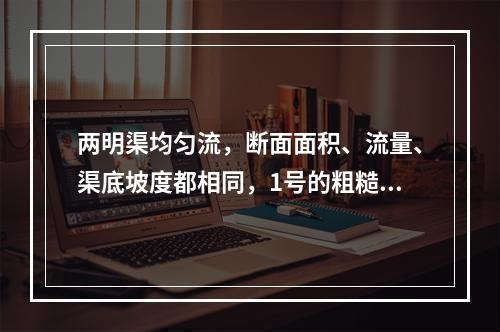 两明渠均匀流，断面面积、流量、渠底坡度都相同，1号的粗糙...